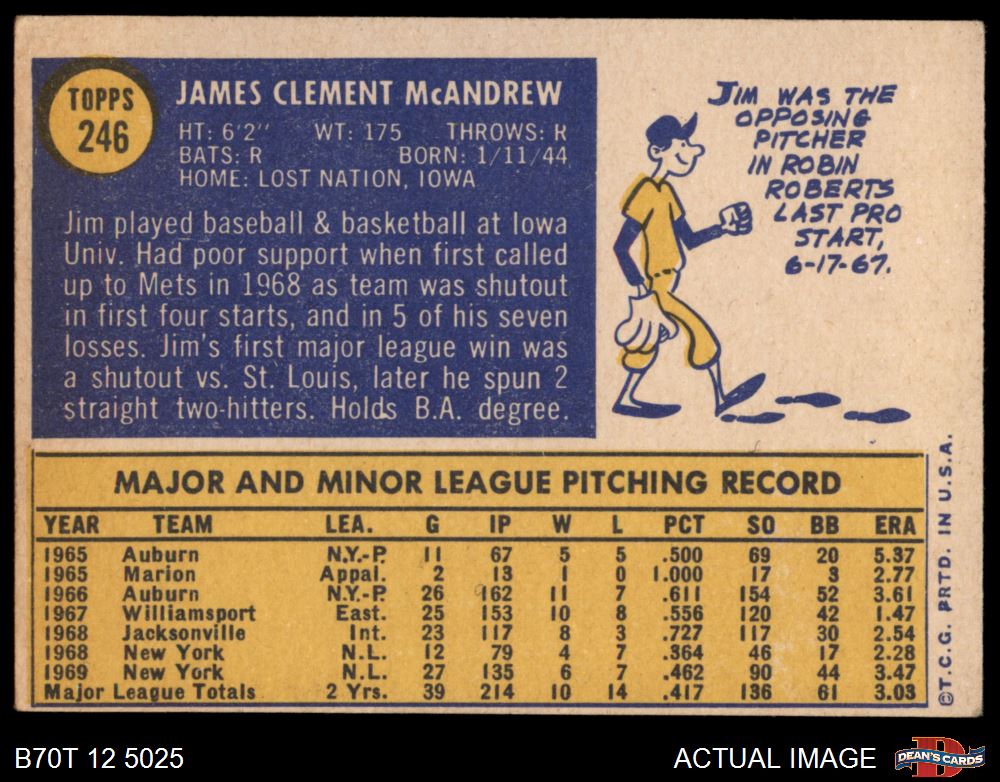 TOPPS
246

JAMES CLEMENT McANDREW

HT: 6'2" WT: 175 THROWS: R
BATS: R BORN: 1/11/44
HOME: LOST NATION, IOWA

Jim played baseball & basketball at Iowa Univ. Had poor support when first called up to Mets in 1968 as team was shutout in first four starts, and in 5 of his seven losses. Jim's first major league win was a shutout vs. St. Louis, later he spun 2 straight two-hitters. Holds B.A. degree.

JIM WAS THE OPPOSING PITCHER IN ROBIN ROBERTS LAST PRO START, 6-17-67.

MAJOR AND MINOR LEAGUE PITCHING RECORD

| YEAR | TEAM | LEA. | G | IP | W | L | PCT | SO | BB | ERA |
|---|---|---|---|---|---|---|---|---|---|---|
| 1965 | Auburn | N.Y.-P. | 11 | 67 | 5 | 5 | .500 | 69 | 20 | 5.37 |
| 1965 | Marion | Appal. | 2 | 13 | 1 | 0 | 1.000 | 17 | 3 | 2.77 |
| 1966 | Auburn | N.Y.-P. | 26 | 162 | 11 | 7 | .611 | 154 | 52 | 3.61 |
| 1967 | Williamsport | East. | 25 | 153 | 10 | 8 | .556 | 120 | 42 | 1.47 |
| 1968 | Jacksonville | Int. | 23 | 117 | 8 | 3 | .727 | 117 | 30 | 2.54 |
| 1968 | New York | N.L. | 12 | 79 | 4 | 7 | .364 | 46 | 17 | 2.28 |
| 1969 | New York | N.L. | 27 | 135 | 6 | 7 | .462 | 90 | 44 | 3.47 |
| Major League Totals | | 2 Yrs. | 39 | 214 | 10 | 14 | .417 | 136 | 61 | 3.03 |

©T.C.G. PRTD. IN U.S.A.

B70T 12 5025

ACTUAL IMAGE

DEAN'S CARDS